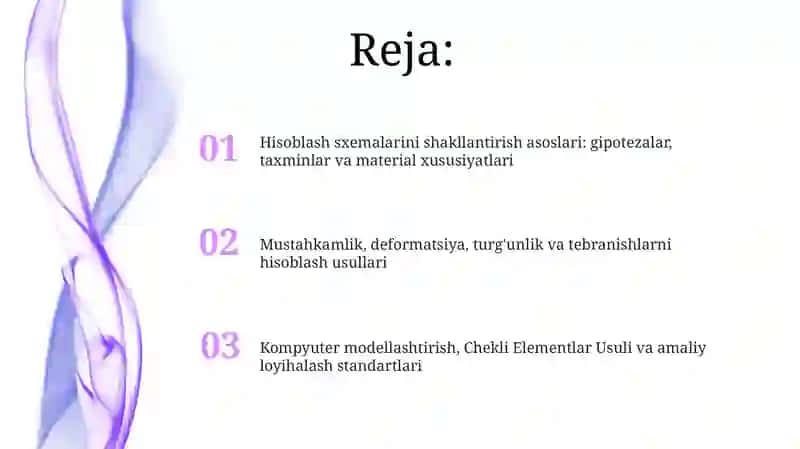 Reja:

01 Hisoblash sxemalarini shakllantirish asoslari: gipotezalar, taxminlar va material xususiyatlari

02 Mustahkamlik, deformatsiya, turg'unlik va tebranishlarni hisoblash usullari

03 Kompyuter modellashtirish, Chekli Elementlar Usuli va amaliy loyihalash standartlari